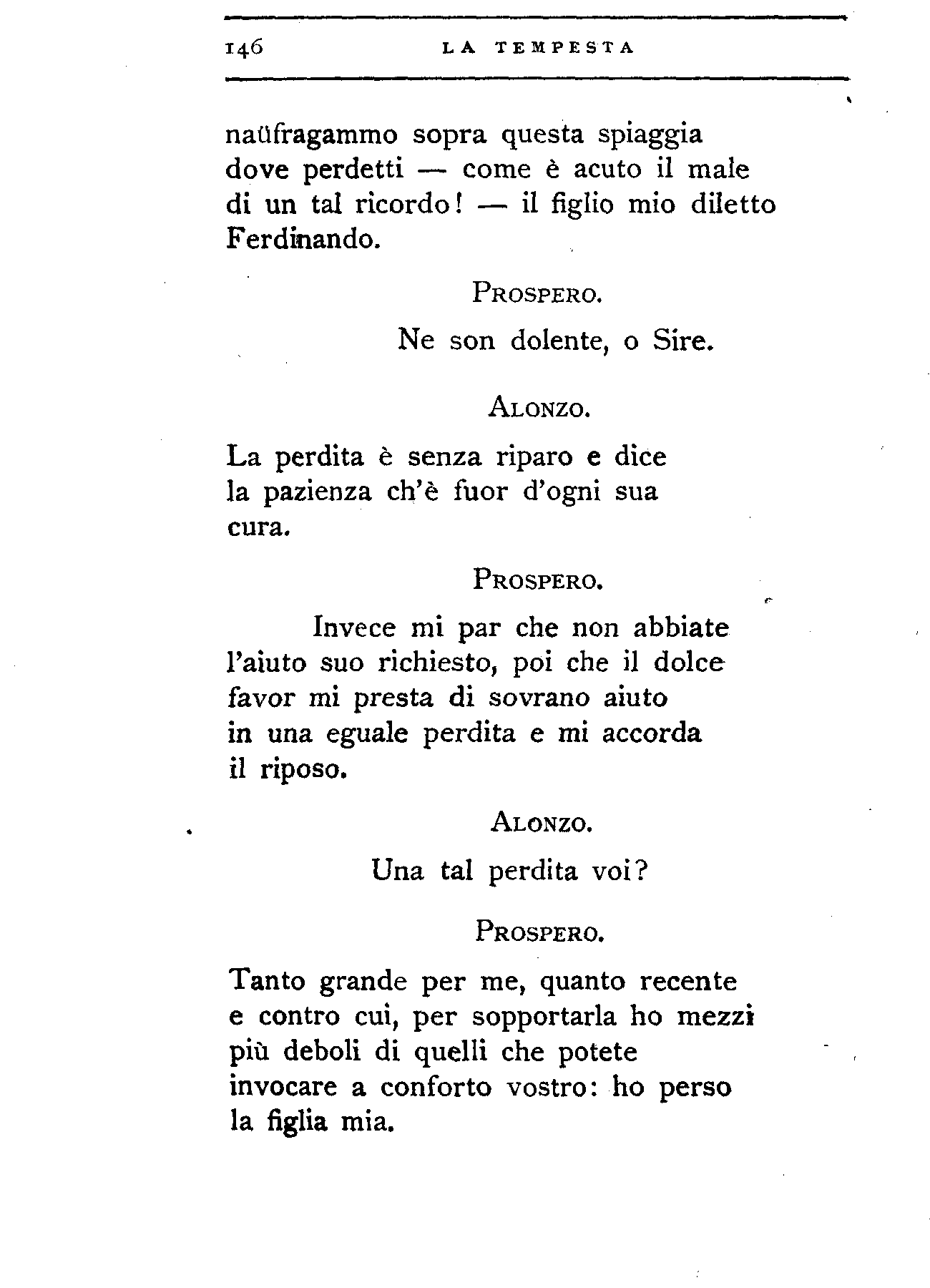 146 LA TEMPESTA

naüfragammo sopra questa spiaggia
dove perdetti — come è acuto il male
di un tal ricordo! — il figlio mio diletto
Ferdinando.

PROSPERO.

Ne son dolente, o Sire.

ALONZO.

La perdita è senza riparo e dice
la pazienza ch'è fuor d'ogni sua
cura.

PROSPERO.

Invece mi par che non abbiate
l'aiuto suo richiesto, poi che il dolce
favor mi presta di sovrano aiuto
in una eguale perdita e mi accorda
il riposo.

ALONZO.

Una tal perdita voi?

PROSPERO.

Tanto grande per me, quanto recente
e contro cui, per sopportarla ho mezzi
più deboli di quelli che potete
invocare a conforto vostro: ho perso
la figlia mia.